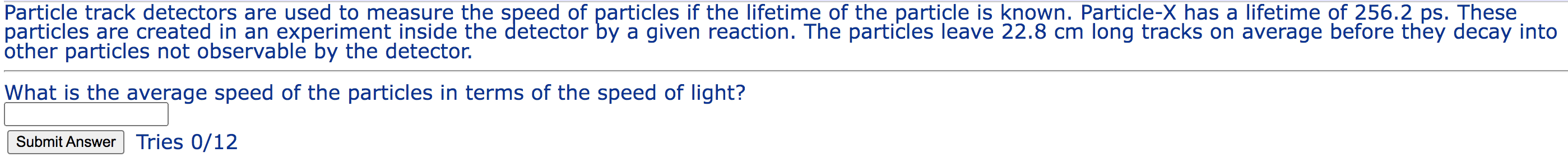 Particle track detectors are used to measure the speed of particles if the lifetime of the particle is known. Particle-X has a lifetime of 256.2 ps. These particles are created in an experiment inside the detector by a given reaction. The particles leave 22.8 cm long tracks on average before they decay into other particles not observable by the detector.

What is the average speed of the particles in terms of the speed of light?

Submit Answer Tries 0/12